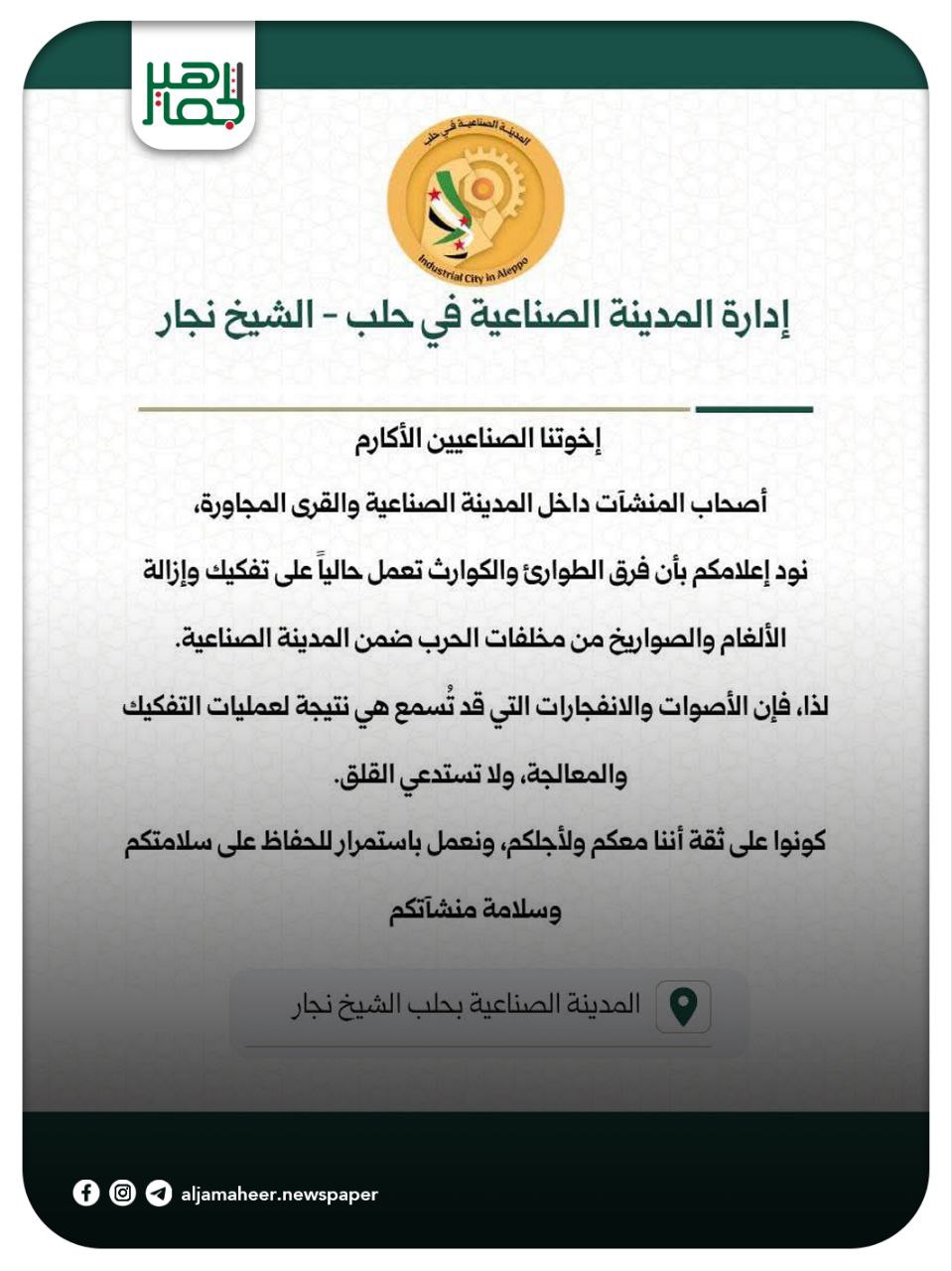 الجماهير

المدينة الصناعية في حلب

Industrial City in Aleppo

إدارة المدينة الصناعية في حلب - الشيخ نجار

إخوتنا الصناعيين الأكارم

أصحاب المنشآت داخل المدينة الصناعية والقرى المجاورة،

نود إعلامكم بأن فرق الطوارئ والكوارث تعمل حالياً على تفكيك وإزالة الألغام والصواريخ من مخلفات الحرب ضمن المدينة الصناعية.

لذا، فإن الأصوات والانفجارات التي قد تُسمع هي نتيجة لعمليات التفكيك والمعالجة، ولا تستدعي القلق.

كونوا على ثقة أننا معكم ولأجلكم، ونعمل باستمرار للحفاظ على سلامتكم وسلامة منشآتكم

المدينة الصناعية بحلب الشيخ نجار

aljamaheer.newspaper